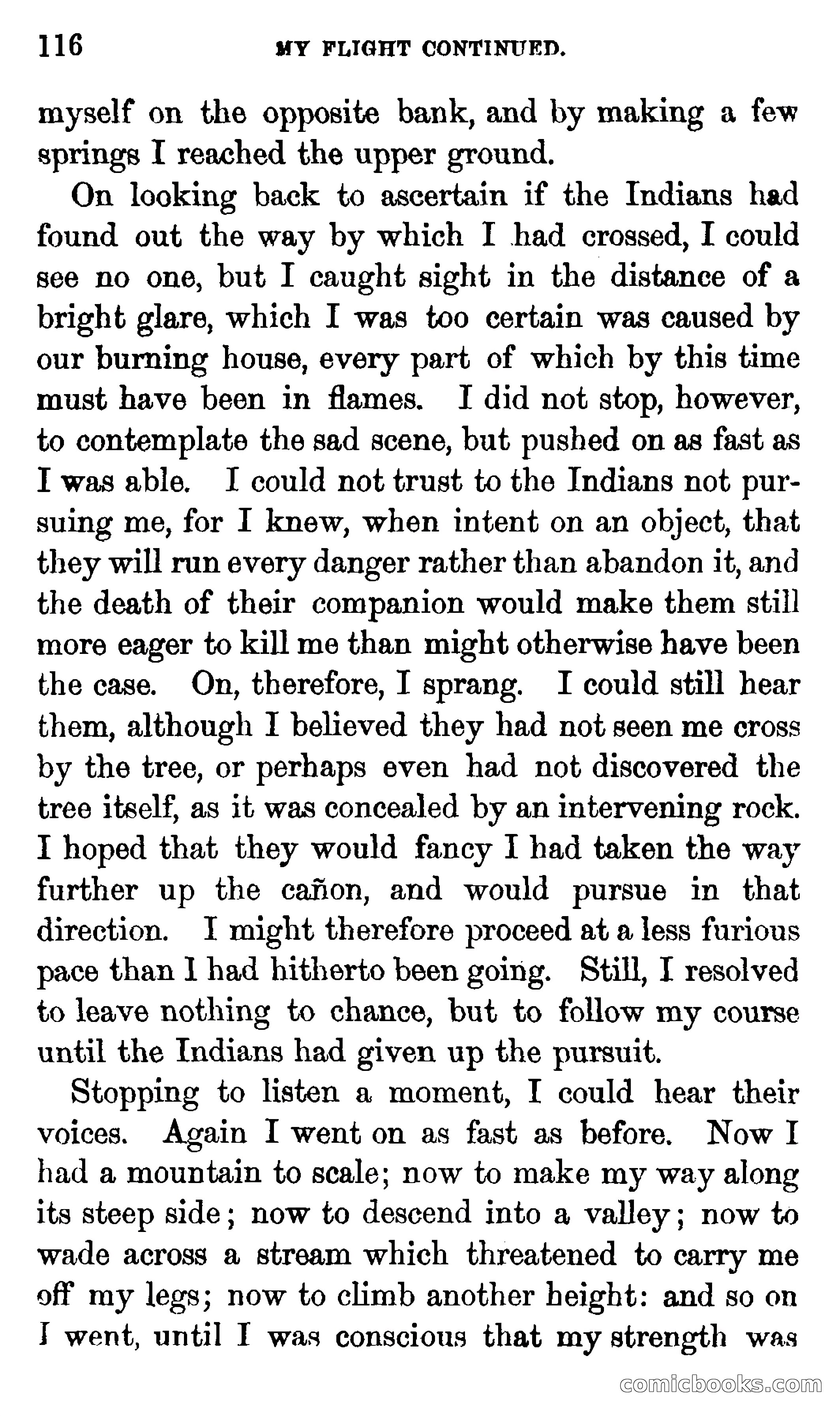 116 MY FLIGHT CONTINUED.

myself on the opposite bank, and by making a few springs I reached the upper ground.

On looking back to ascertain if the Indians had found out the way by which I had crossed, I could see no one, but I caught sight in the distance of a bright glare, which I was too certain was caused by our burning house, every part of which by this time must have been in flames. I did not stop, however, to contemplate the sad scene, but pushed on as fast as I was able. I could not trust to the Indians not pursuing me, for I knew, when intent on an object, that they will run every danger rather than abandon it, and the death of their companion would make them still more eager to kill me than might otherwise have been the case. On, therefore, I sprang. I could still hear them, although I believed they had not seen me cross by the tree, or perhaps even had not discovered the tree itself, as it was concealed by an intervening rock. I hoped that they would fancy I had taken the way further up the cañon, and would pursue in that direction. I might therefore proceed at a less furious pace than I had hitherto been going. Still, I resolved to leave nothing to chance, but to follow my course until the Indians had given up the pursuit.

Stopping to listen a moment, I could hear their voices. Again I went on as fast as before. Now I had a mountain to scale; now to make my way along its steep side; now to descend into a valley; now to wade across a stream which threatened to carry me off my legs; now to climb another height: and so on I went, until I was conscious that my strength was

comicbooks.com